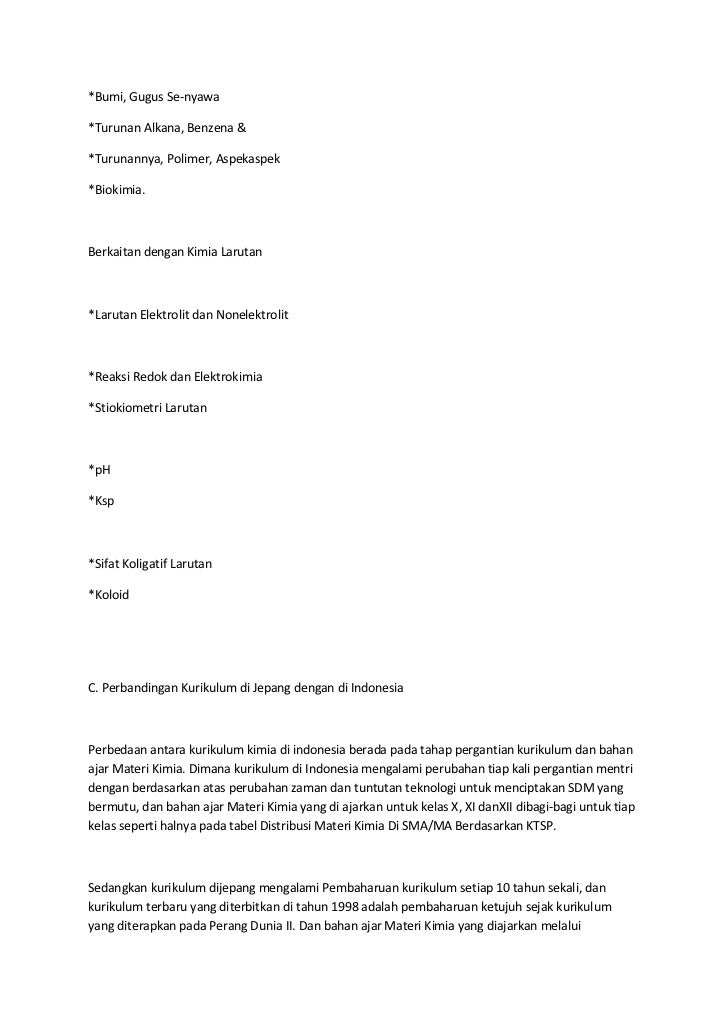 *Bumi, Gugus Se-nyawa

*Turunan Alkana, Benzena &

*Turunannya, Polimer, Aspekaspek

*Biokimia.

Berkaitan dengan Kimia Larutan

*Larutan Elektrolit dan Nonelektrolit

*Reaksi Redok dan Elektrokimia

*Stiokiometri Larutan

*pH

*Ksp

*Sifat Koligatif Larutan

*Koloid

C. Perbandingan Kurikulum di Jepang dengan di Indonesia

Perbedaan antara kurikulum kimia di indonesia berada pada tahap pergantian kurikulum dan bahan ajar Materi Kimia. Dimana kurikulum di Indonesia mengalami perubahan tiap kali pergantian mentri dengan berdasarkan atas perubahan zaman dan tuntutan teknologi untuk menciptakan SDM yang bermutu, dan bahan ajar Materi Kimia yang di ajarkan untuk kelas X, XI danXII dibagi-bagi untuk tiap kelas seperti halnya pada tabel Distribusi Materi Kimia Di SMA/MA Berdasarkan KTSP.

Sedangkan kurikulum dijepang mengalami Pembaharuan kurikulum setiap 10 tahun sekali, dan kurikulum terbaru yang diterbitkan di tahun 1998 adalah pembaharuan ketujuh sejak kurikulum yang diterapkan pada Perang Dunia II. Dan bahan ajar Materi Kimia yang diajarkan melalui